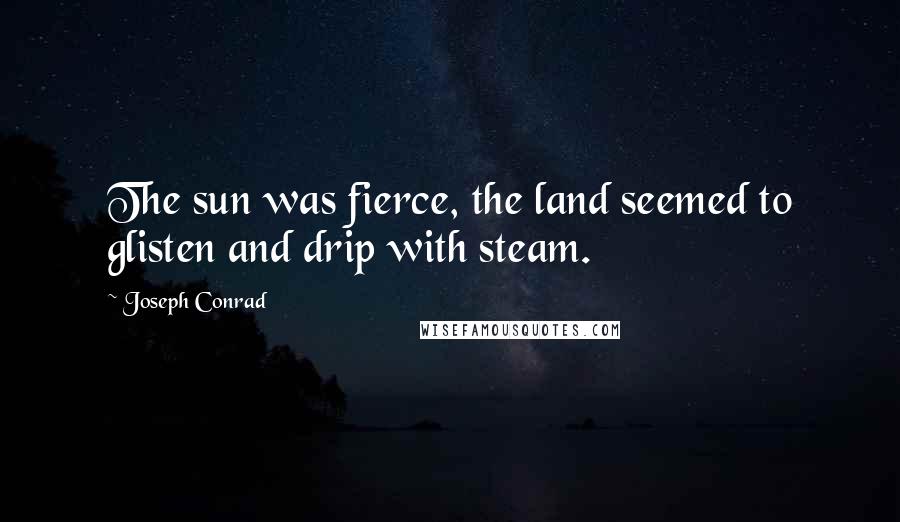 The sun was fierce, the land seemed to glisten and drip with steam.

~ Joseph Conrad

WISEFAMOUSQUOTES.COM